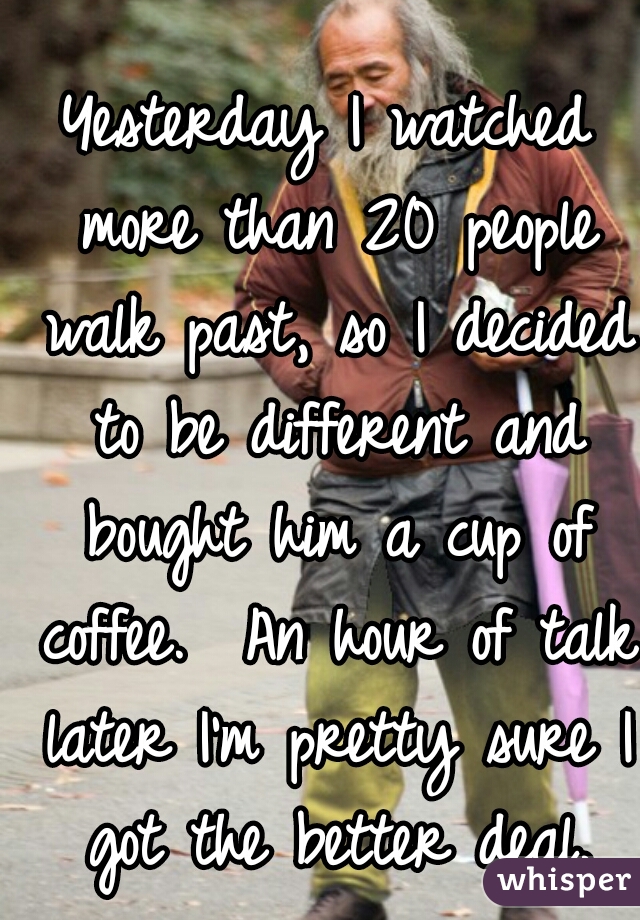 Yesterday I watched more than 20 people walk past, so I decided to be different and bought him a cup of coffee. An hour of talk later I'm pretty sure I got the better deal.

whisper